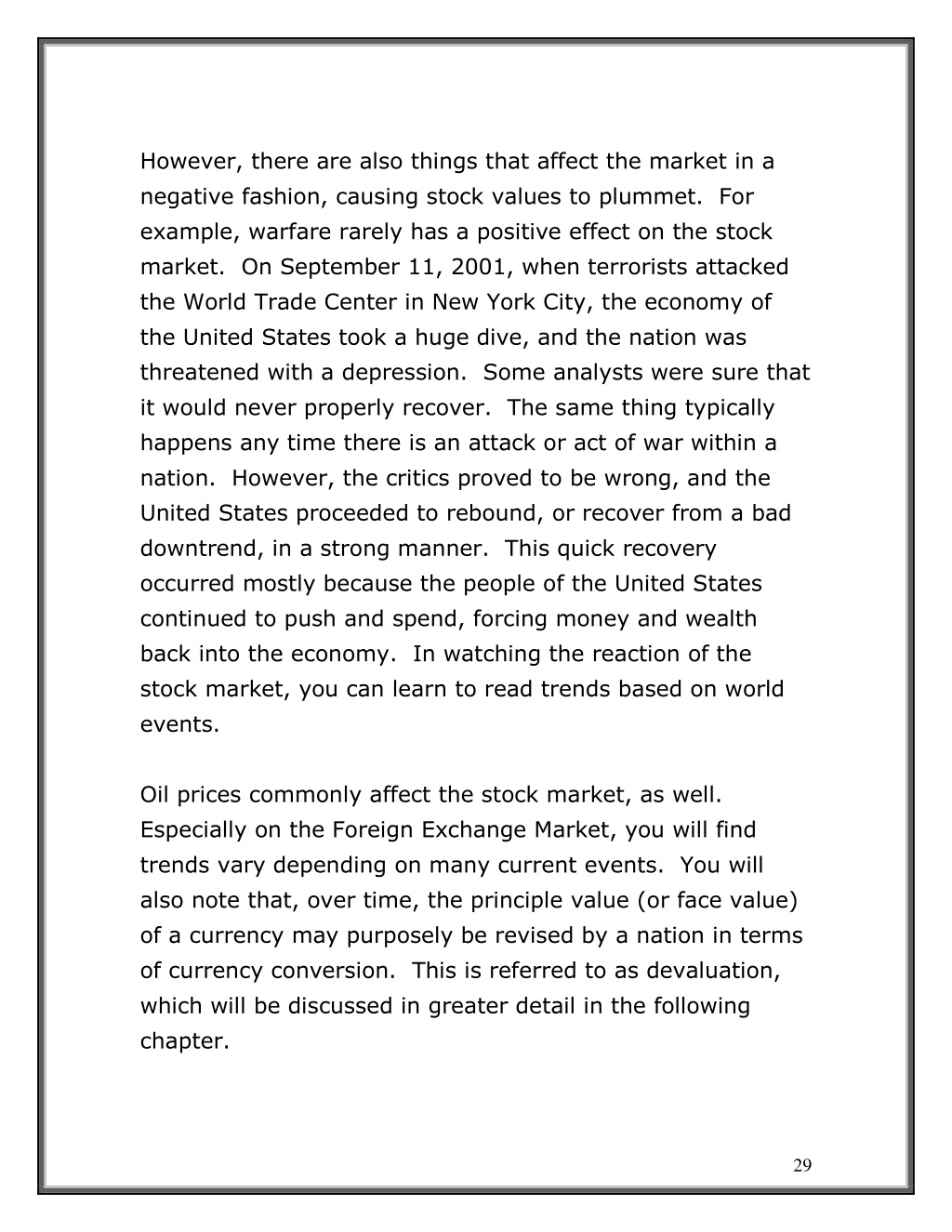 However, there are also things that affect the market in a negative fashion, causing stock values to plummet. For example, warfare rarely has a positive effect on the stock market. On September 11, 2001, when terrorists attacked the World Trade Center in New York City, the economy of the United States took a huge dive, and the nation was threatened with a depression. Some analysts were sure that it would never properly recover. The same thing typically happens any time there is an attack or act of war within a nation. However, the critics proved to be wrong, and the United States proceeded to rebound, or recover from a bad downtrend, in a strong manner. This quick recovery occurred mostly because the people of the United States continued to push and spend, forcing money and wealth back into the economy. In watching the reaction of the stock market, you can learn to read trends based on world events.

Oil prices commonly affect the stock market, as well. Especially on the Foreign Exchange Market, you will find trends vary depending on many current events. You will also note that, over time, the principle value (or face value) of a currency may purposely be revised by a nation in terms of currency conversion. This is referred to as devaluation, which will be discussed in greater detail in the following chapter.

29